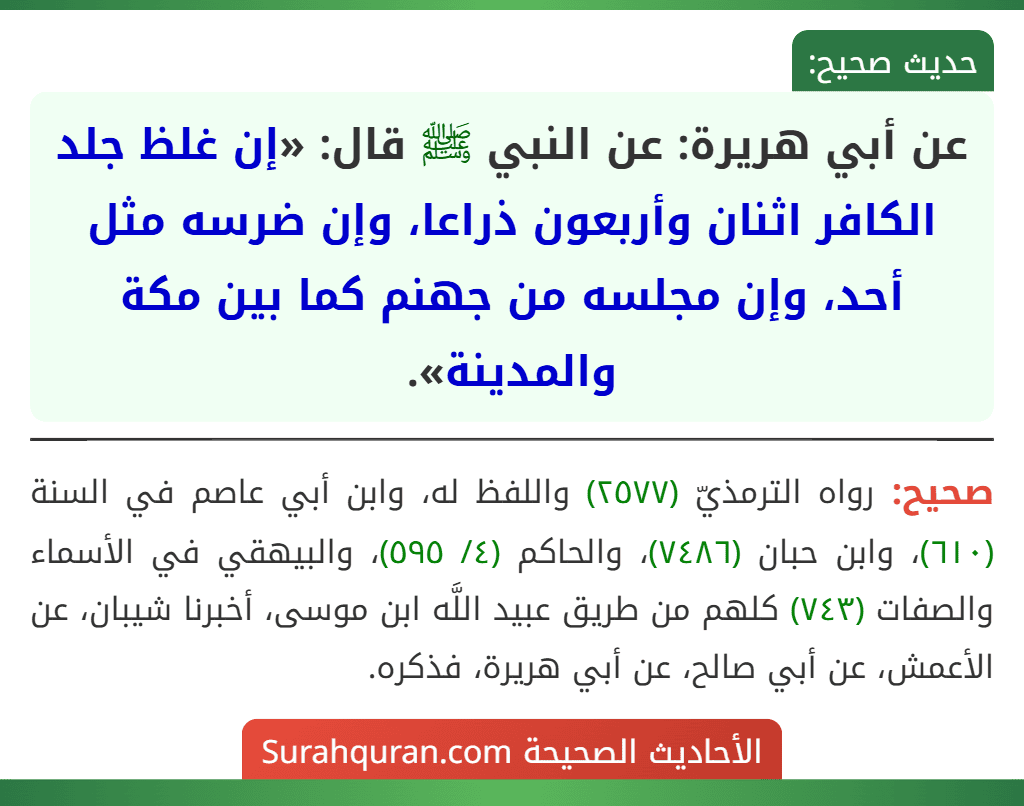 حديث صحيح:

عن أبي هريرة: عن النبي ﷺ قال: «إن غلظ جلد الكافر اثنان وأربعون ذراعا، وإن ضرسه مثل أحد، وإن مجلسه من جهنم كما بين مكة والمدينة».

صحيح: رواه الترمذيّ (٢٥٧٧) واللفظ له، وابن أبي عاصم في السنة (٦١٠)، وابن حبان (٧٤٨٦)، والحاكم (٤/ ٥٩٥)، والبيهقي في الأسماء والصفات (٧٤٣) كلهم من طريق عبيد اللَّه ابن موسى، أخبرنا شيبان، عن الأعمش، عن أبي صالح، عن أبي هريرة، فذكره.

الأحاديث الصحيحة Surahquran.com